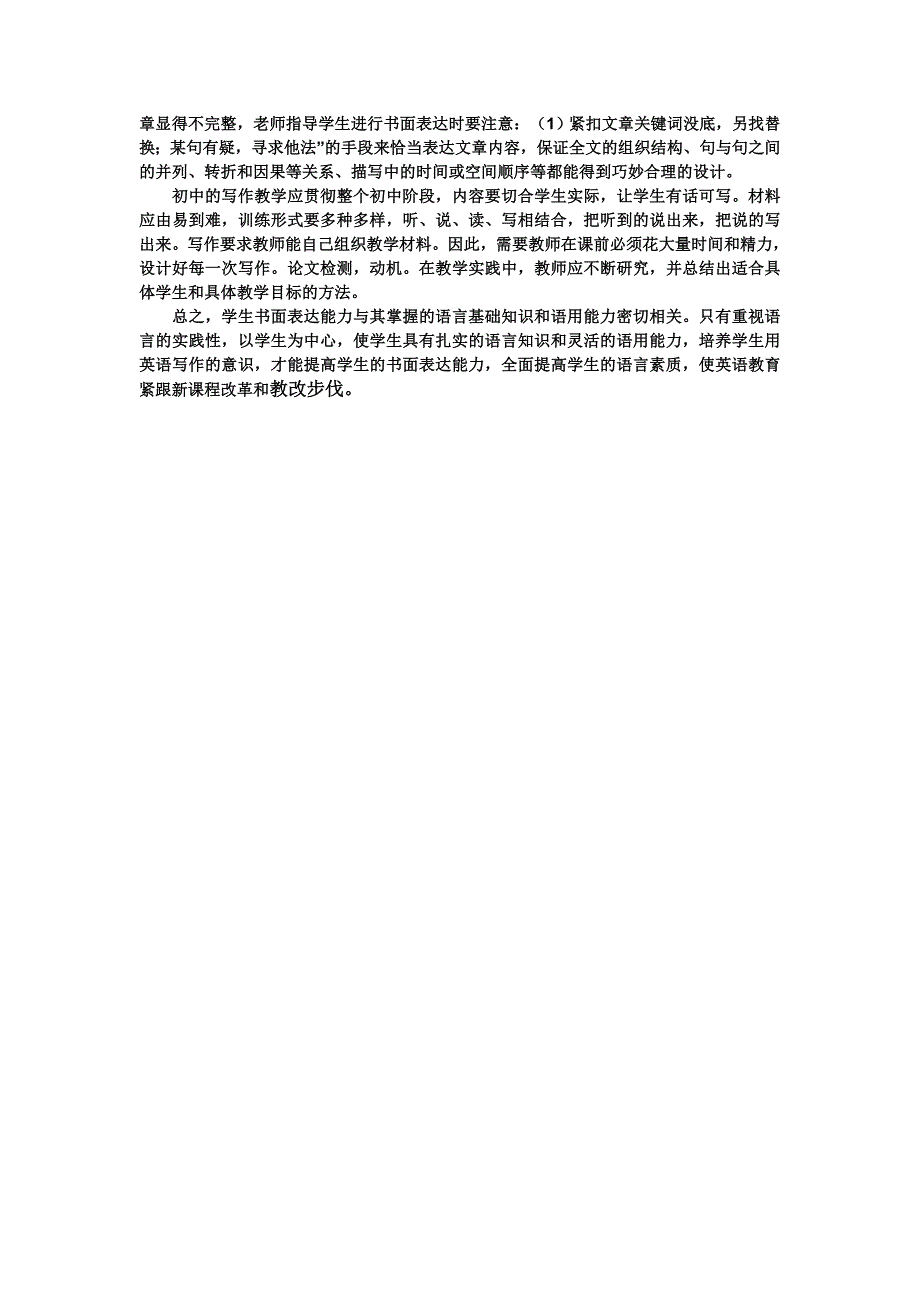 章显得不完整，老师指导学生进行书面表达时要注意：（1）紧扣文章关键词没底，另找替换；某句有疑，寻求他法”的手段来恰当表达文章内容，保证全文的组织结构、句与句之间的并列、转折和因果等关系、描写中的时间或空间顺序等都能得到巧妙合理的设计。

初中的写作教学应贯彻整个初中阶段，内容要切合学生实际，让学生有话可写。材料应由易到难，训练形式要多种多样，听、说、读、写相结合，把听到的说出来，把说的写出来。写作要求教师能自己组织教学材料。因此，需要教师在课前必须花大量时间和精力，设计好每一次写作。论文检测，动机。在教学实践中，教师应不断研究，并总结出适合具体学生和具体教学目标的方法。

总之，学生书面表达能力与其掌握的语言基础知识和语用能力密切相关。只有重视语言的实践性，以学生为中心，使学生具有扎实的语言知识和灵活的语用能力，培养学生用英语写作的意识，才能提高学生的书面表达能力，全面提高学生的语言素质，使英语教育紧跟新课程改革和教改步伐。